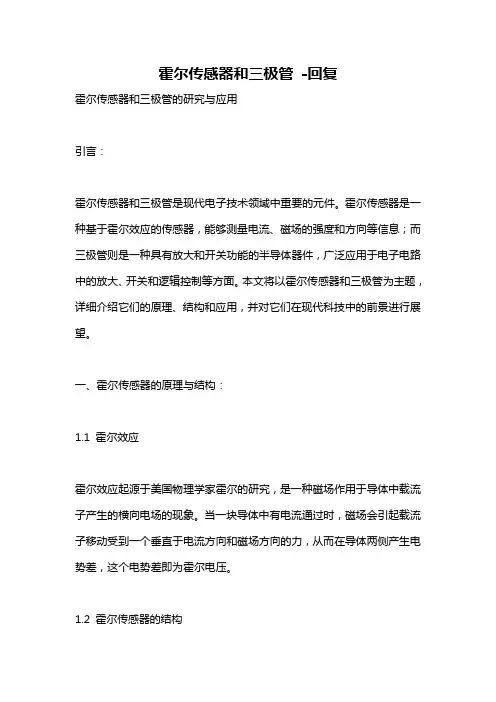 霍尔传感器和三极管 -回复

霍尔传感器和三极管的研究与应用

引言：

霍尔传感器和三极管是现代电子技术领域中重要的元件。霍尔传感器是一种基于霍尔效应的传感器，能够测量电流、磁场的强度和方向等信息；而三极管则是一种具有放大和开关功能的半导体器件，广泛应用于电子电路中的放大、开关和逻辑控制等方面。本文将以霍尔传感器和三极管为主题，详细介绍它们的原理、结构和应用，并对它们在现代科技中的前景进行展望。

一、霍尔传感器的原理与结构：

1.1 霍尔效应

霍尔效应起源于美国物理学家霍尔的研究，是一种磁场作用于导体中载流子产生的横向电场的现象。当一块导体中有电流通过时，磁场会引起载流子移动受到一个垂直于电流方向和磁场方向的力，从而在导体两侧产生电势差，这个电势差即为霍尔电压。

1.2 霍尔传感器的结构